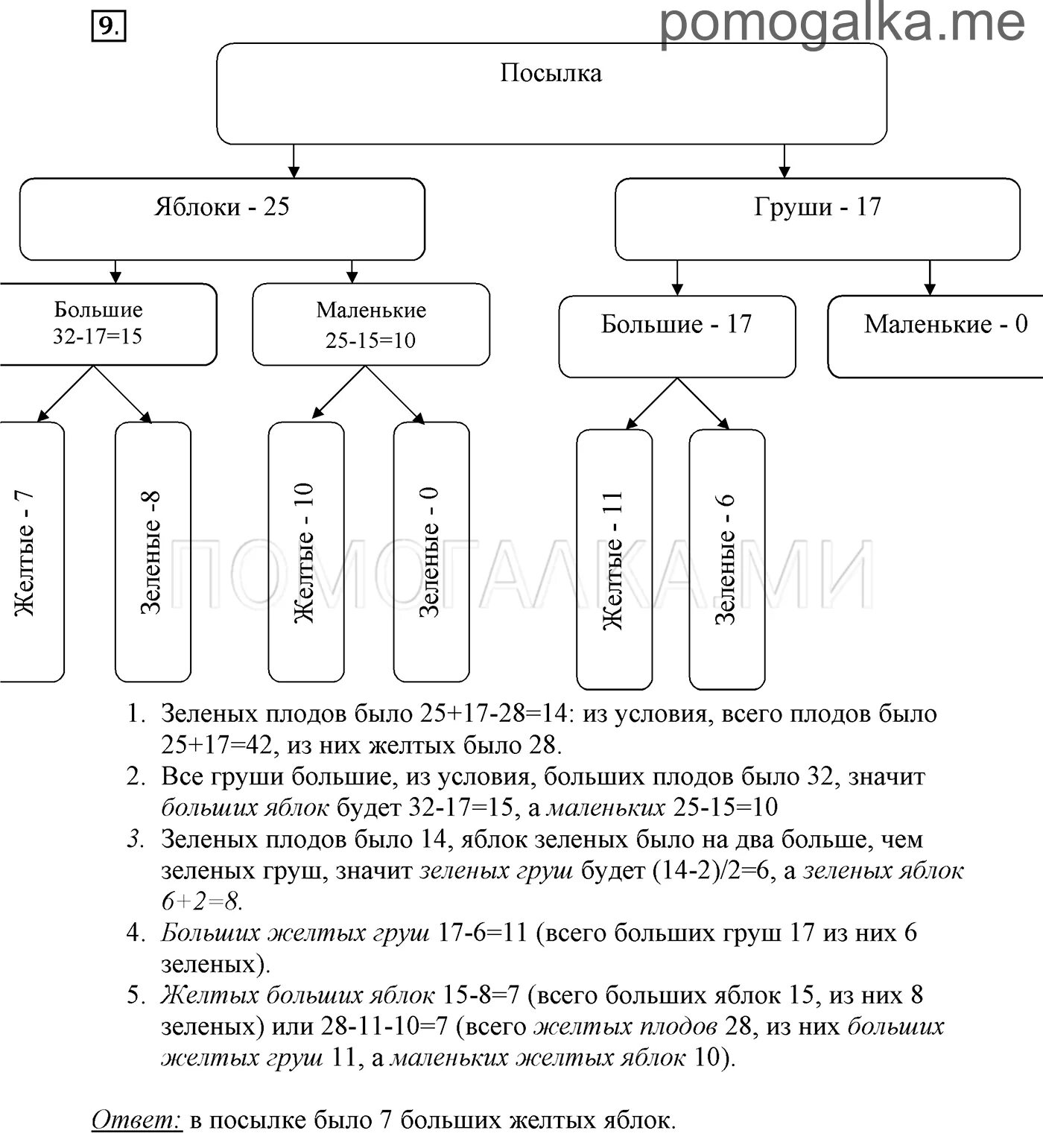 9.

pomogalka.me

Посылка

Яблоки - 25

Груши - 17

Большие 32-17=15

Маленькие 25-15=10

Большие - 17

Маленькие - 0

Желтые - 7

Зеленые -8

Желтые - 10

Зеленые - 0

Желтые - 11

Зеленые - 6

ПОМОГАЛКА.МИ

1. Зеленых плодов было 25+17-28=14: из условия, всего плодов было 25+17=42, из них желтых было 28.
2. Все груши большие, из условия, больших плодов было 32, значит больших яблок будет 32-17=15, а маленьких 25-15=10
3. Зеленых плодов было 14, яблок зеленых было на два больше, чем зеленых груш, значит зеленых груш будет (14-2)/2=6, а зеленых яблок 6+2=8.
4. Больших желтых груш 17-6=11 (всего больших груш 17 из них 6 зеленых).
5. Желтых больших яблок 15-8=7 (всего больших яблок 15, из них 8 зеленых) или 28-11-10=7 (всего желтых плодов 28, из них больших желтых груш 11, а маленьких желтых яблок 10).

Ответ: в посылке было 7 больших желтых яблок.